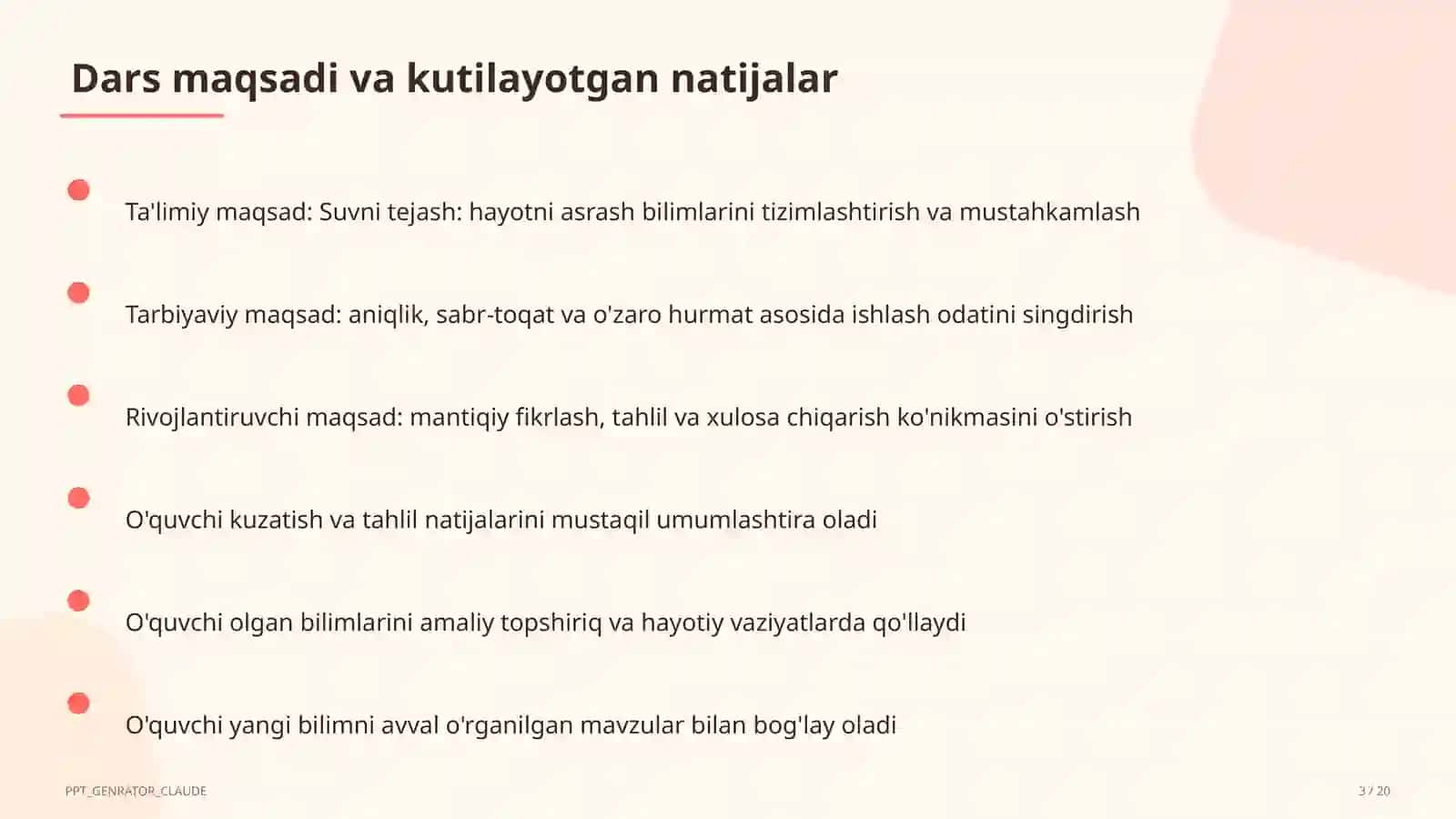 Dars maqsadi va kutilayotgan natijalar

Ta'limiy maqsad: Suvni tejash: hayotni asrash bilimlarini tizimlashtirish va mustahkamlash

Tarbiyaviy maqsad: aniqlik, sabr-toqat va o'zaro hurmat asosida ishlash odatini singdirish

Rivojlantiruvchi maqsad: mantiqiy fikrlash, tahlil va xulosa chiqarish ko'nikmasini o'stirish

O'quvchi kuzatish va tahlil natijalarini mustaqil umumlashtira oladi

O'quvchi olgan bilimlarini amaliy topshiriq va hayotiy vaziyatlarda qo'llaydi

O'quvchi yangi bilimni avval o'rganilgan mavzular bilan bog'lay oladi

PPT_GENRATOR_CLAUDE

3 / 20